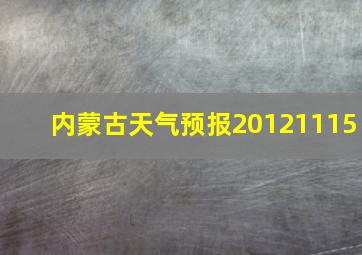 内蒙古天气预报20121115